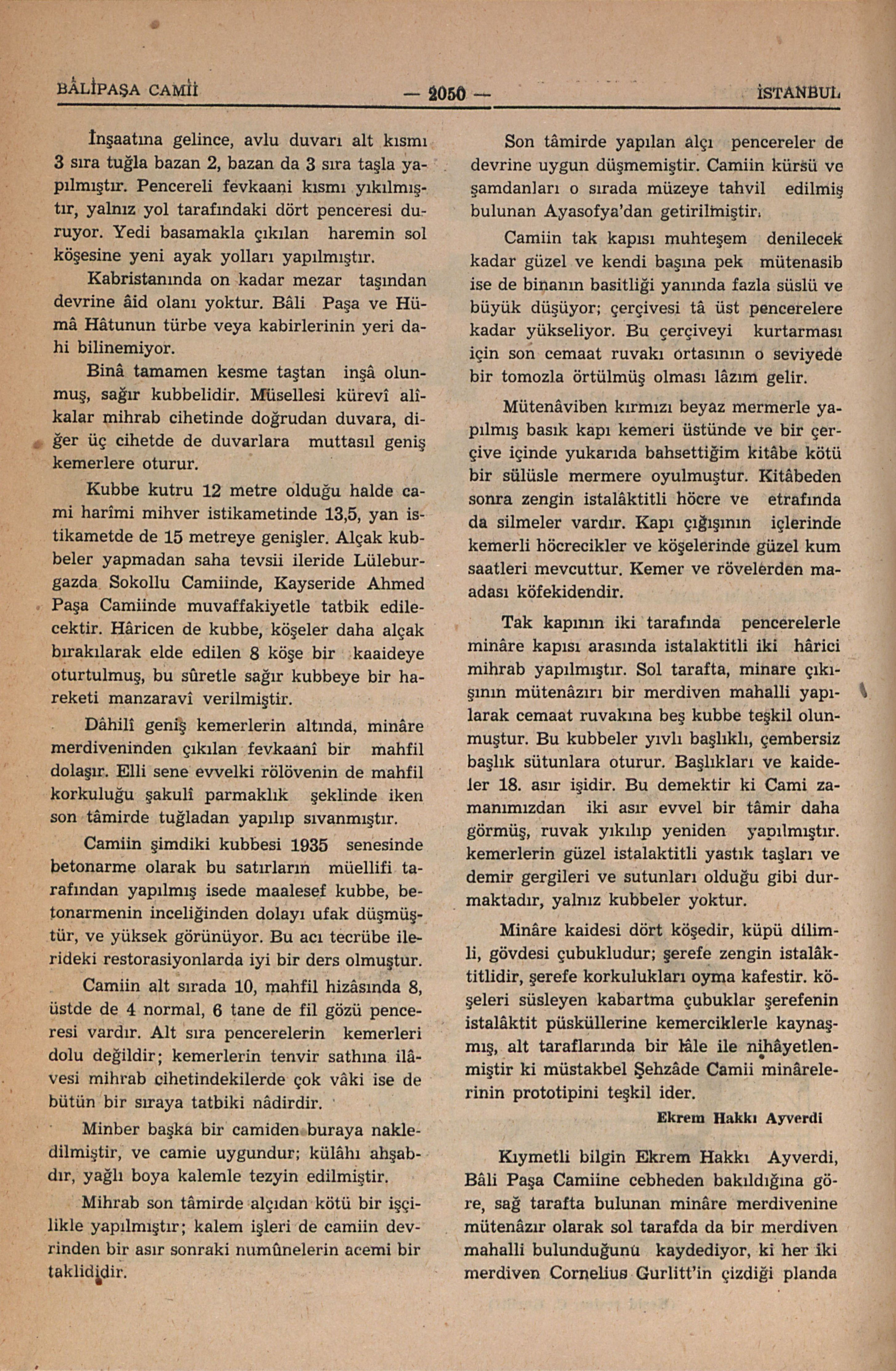 BÂLİPAŞA CAMİİ — 2050 — İSTANBUL

İnşaatına gelince, avlu duvarı alt kısmı 3 sıra tuğla bazan 2, bazan da 3 sıra taşla yapılmıştır. Pencereli fevkaani kısmı yıkılmıştır, yalnız yol tarafındaki dört penceresi duruyor. Yedi basamakla çıkılan haremin sol köşesine yeni ayak yolları yapılmıştır.

Kabristanında on kadar mezar taşından devrine âid olanı yoktur. Bâli Paşa ve Hümâ Hâtunun türbe veya kabirlerinin yeri dahi bilinemiyor.

Binâ tamamen kesme taştan inşâ olunmuş, sağır kubbelidir. Müsellesi kürevî alîkalar mihrab cihetinde doğrudan duvara, diğer üç cihetde de duvarlara muttasıl geniş kemerlere oturur.

Kubbe kutru 12 metre olduğu halde cami harîmi mihver istikametinde 13,5, yan istikametde de 15 metreye genişler. Alçak kubbeler yapmadan saha tevsii ileride Lüleburgazda Sokollu Camiinde, Kayseride Ahmed Paşa Camiinde muvaffakiyetle tatbik edilecektir. Hâricen de kubbe, köşeler daha alçak bırakılarak elde edilen 8 köşe bir kaaideye oturtulmuş, bu sûretle sağır kubbeye bir hareketi manzaravî verilmiştir.

Dâhilî geniş kemerlerin altında, minâre merdiveninden çıkılan fevkaanî bir mahfil dolaşır. Elli sene evvelki rölövenin de mahfil korkuluğu şakulî parmaklık şeklinde iken son tâmirde tuğladan yapılıp sıvanmıştır.

Camiin şimdiki kubbesi 1935 senesinde betonarme olarak bu satırların müellifi tarafından yapılmış isede maalesef kubbe, betonarmenin inceliğinden dolayı ufak düşmüştür, ve yüksek görünüyor. Bu acı tecrübe ilerideki restorasiyonlarda iyi bir ders olmuştur.

Camiin alt sırada 10, mahfil hizâsında 8, üstde de 4 normal, 6 tane de fil gözü penceresi vardır. Alt sıra pencerelerin kemerleri dolu değildir; kemerlerin tenvir sathına ilâvesi mihrab cihetindekilerde çok vâki ise de bütün bir sıraya tatbiki nâdirdir.

Minber başka bir camiden buraya nakledilmiştir, ve camie uygundur; külâhı ahşabdır, yağlı boya kalemle tezyin edilmiştir.

Mihrab son tâmirde alçıdan kötü bir işçilikle yapılmıştır; kalem işleri de camiin devrinden bir asır sonraki numûnelerin acemi bir taklididir.

Son tâmirde yapılan alçı pencereler de devrine uygun düşmemiştir. Camiin kürsü ve şamdanları o sırada müzeye tahvil edilmiş bulunan Ayasofya'dan getirilmiştir.

Camiin tak kapısı muhteşem denilecek kadar güzel ve kendi başına pek mütenasib ise de binanın basitliği yanında fazla süslü ve büyük düşüyor; çerçivesi tâ üst pencerelere kadar yükseliyor. Bu çerçiveyi kurtarması için son cemaat ruvakı ortasının o seviyede bir tomozla örtülmüş olması lâzım gelir.

Mütenâviben kırmızı beyaz mermerle yapılmış basık kapı kemeri üstünde ve bir çerçive içinde yukarıda bahsettiğim kitâbe kötü bir sülüsle mermere oyulmuştur. Kitâbeden sonra zengin istalâktitli höcre ve etrafında da silmeler vardır. Kapı çığışının içlerinde kemerli höcrecikler ve köşelerinde güzel kum saatleri mevcuttur. Kemer ve rövelerden maadası köfekidendir.

Tak kapının iki tarafında pencerelerle minâre kapısı arasında istalaktitli iki hârici mihrab yapılmıştır. Sol tarafta, minare çıkışının mütenâzırı bir merdiven mahalli yapılarak cemaat ruvakına beş kubbe teşkil olunmuştur. Bu kubbeler yıvlı başlıklı, çembersiz başlık sütunlara oturur. Başlıkları ve kaideler 18. asır işidir. Bu demektir ki Cami zamanımızdan iki asır evvel bir tâmir daha görmüş, ruvak yıkılıp yeniden yapılmıştır. kemerlerin güzel istalaktitli yastık taşları ve demir gergileri ve sutunları olduğu gibi durmaktadır, yalnız kubbeler yoktur.

Minâre kaidesi dört köşedir, küpü dilimli, gövdesi çubukludur; şerefe zengin istalâktitlidir, şerefe korkulukları oyma kafestir. köşeleri süsleyen kabartma çubuklar şerefenin istalâktit püsküllerine kemerciklerle kaynaşmış, alt taraflarında bir lâle ile nihâyetlenmiştir ki müstakbel Şehzâde Camii minârelerinin prototipini teşkil ider.

Ekrem Hakkı Ayverdi

Kıymetli bilgin Ekrem Hakkı Ayverdi, Bâli Paşa Camiine cebheden bakıldığına göre, sağ tarafta bulunan minâre merdivenine mütenâzır olarak sol tarafda da bir merdiven mahalli bulunduğunu kaydediyor, ki her iki merdiven Cornelius Gurlitt'in çizdiği planda